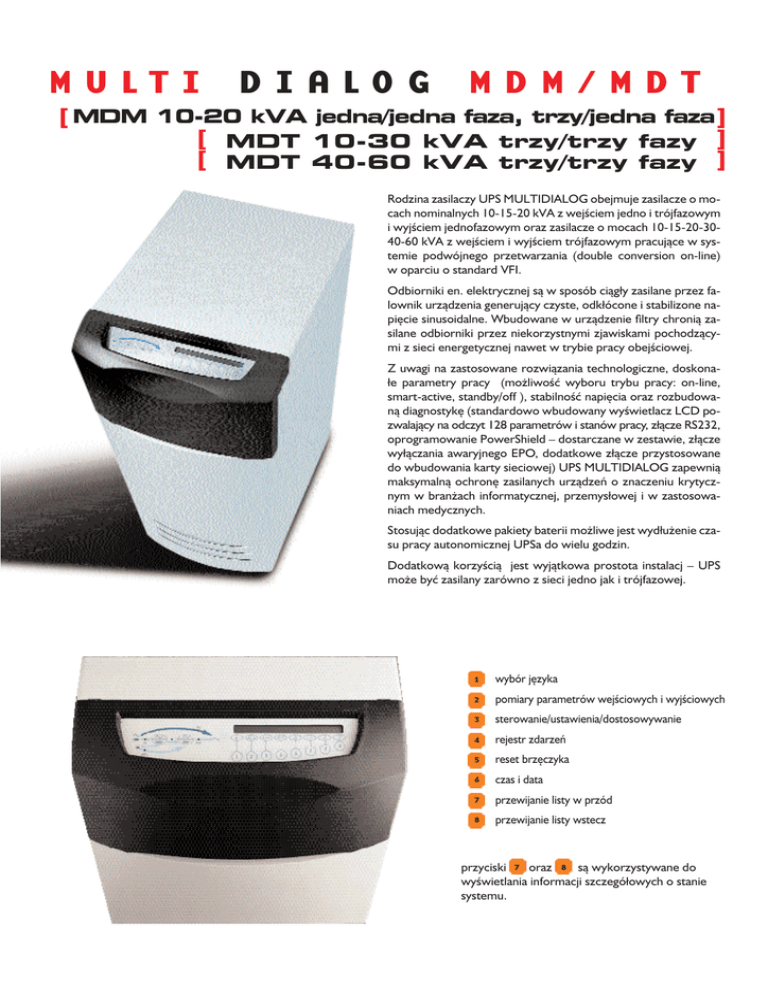 MULTI DIALOG MDM/MDT

[MDM 10-20 kVA jedna/jedna faza, trzy/jedna faza]
[ MDT 10-30 kVA trzy/trzy fazy ]
[ MDT 40-60 kVA trzy/trzy fazy ]

Rodzina zasilaczy UPS MULTIDIALOG obejmuje zasilacze o mocach nominalnych 10-15-20 kVA z wejściem jedno i trójfazowym i wyjściem jednofazowym oraz zasilacze o mocach 10-15-20-30-40-60 kVA z wejściem i wyjściem trójfazowym pracujące w systemie podwójnego przetwarzania (double conversion on-line) w oparciu o standard VFI.

Odbiorniki en. elektrycznej są w sposób ciągły zasilane przez falownik urządzenia generujący czyste, odkłócone i stabilizone napięcie sinusoidalne. Wbudowane w urządzenie filtry chronią zasilane odbiorniki przez niekorzystnymi zjawiskami pochodzącymi z sieci energetycznej nawet w trybie pracy obejściowej.

Z uwagi na zastosowane rozwiązania technologiczne, doskonałe parametry pracy (możliwość wyboru trybu pracy: on-line, smart-active, standby/off ), stabilność napięcia oraz rozbudowaną diagnostykę (standardowo wbudowany wyświetlacz LCD pozwalający na odczyt 128 parametrów i stanów pracy, złącze RS232, oprogramowanie PowerShield – dostarczane w zestawie, złącze wyłączania awaryjnego EPO, dodatkowe złącze przystosowane do wbudowania karty sieciowej) UPS MULTIDIALOG zapewnią maksymalną ochronę zasilanych urządzeń o znaczeniu krytycznym w branżach informatycznej, przemysłowej i w zastosowaniach medycznych.

Stosując dodatkowe pakiety baterii możliwe jest wydłużenie czasu pracy autonomicznej UPSa do wielu godzin.

Dodatkową korzyścią jest wyjątkowa prostota instalacj – UPS może być zasilany zarówno z sieci jedno jak i trójfazowej.

1 wybór języka
2 pomiary parametrów wejściowych i wyjściowych
3 sterowanie/ustawienia/dostosowywanie
4 rejestr zdarzeń
5 reset brzęczyka
6 czas i data
7 przewijanie listy w przód
8 przewijanie listy wstecz

przyciski 7 oraz 8 są wykorzystywane do wyświetlania informacji szczegółowych o stanie systemu.